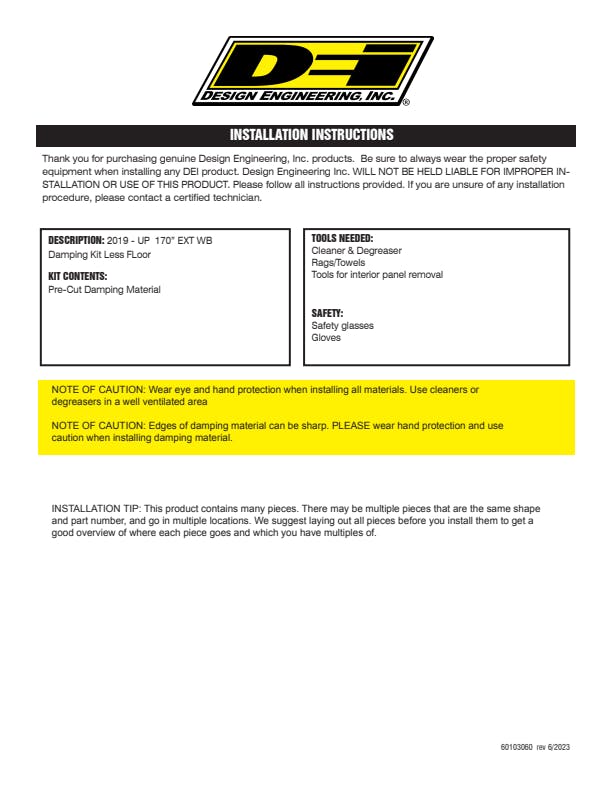 DEI
DESIGN ENGINEERING, INC.®

INSTALLATION INSTRUCTIONS

Thank you for purchasing genuine Design Engineering, Inc. products. Be sure to always wear the proper safety equipment when installing any DEI product. Design Engineering Inc. WILL NOT BE HELD LIABLE FOR IMPROPER INSTALLATION OR USE OF THIS PRODUCT. Please follow all instructions provided. If you are unsure of any installation procedure, please contact a certified technician.

DESCRIPTION: 2019 - UP 170" EXT WB
Damping Kit Less FLoor

KIT CONTENTS:
Pre-Cut Damping Material

TOOLS NEEDED:
Cleaner & Degreaser
Rags/Towels
Tools for interior panel removal

SAFETY:
Safety glasses
Gloves

NOTE OF CAUTION: Wear eye and hand protection when installing all materials. Use cleaners or degreasers in a well ventilated area

NOTE OF CAUTION: Edges of damping material can be sharp. PLEASE wear hand protection and use caution when installing damping material.

INSTALLATION TIP: This product contains many pieces. There may be multiple pieces that are the same shape and part number, and go in multiple locations. We suggest laying out all pieces before you install them to get a good overview of where each piece goes and which you have multiples of.

60103060 rev 6/2023